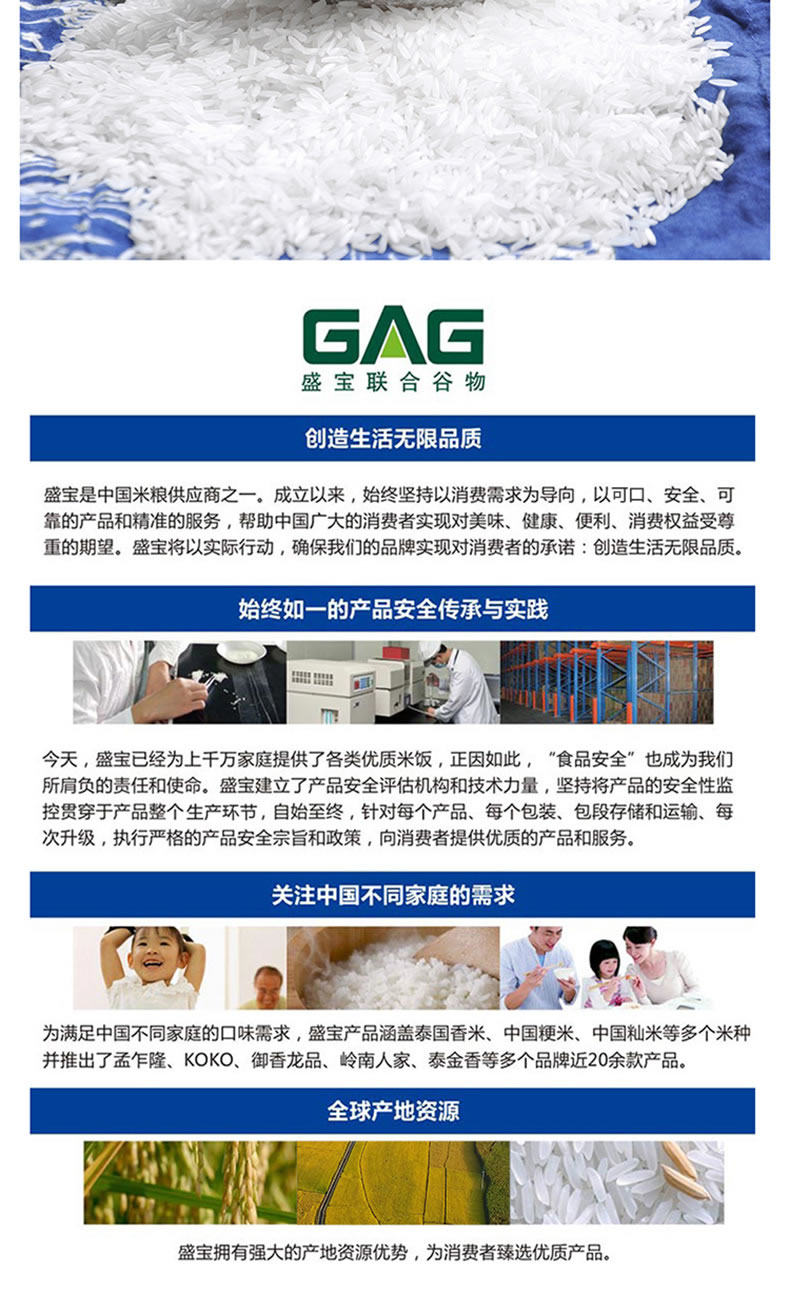 GAG
盛宝联合谷物

创造生活无限品质

盛宝是中国米粮供应商之一。成立以来，始终坚持以消费需求为导向，以可口、安全、可靠的产品和精准的服务，帮助中国广大的消费者实现对美味、健康、便利、消费权益受尊重的期望。盛宝将以实际行动，确保我们的品牌实现对消费者的承诺：创造生活无限品质。

始终如一的产品安全传承与实践

今天，盛宝已经为上千万家庭提供了各类优质米饭，正因如此，“食品安全”也成为我们所肩负的责任和使命。盛宝建立了产品安全评估机构和技术力量，坚持将产品的安全性监控贯穿于产品整个生产环节，自始至终，针对每个产品、每个包装、包段存储和运输、每次升级，执行严格的产品安全宗旨和政策，向消费者提供优质的产品和服务。

关注中国不同家庭的需求

为满足中国不同家庭的口味需求，盛宝产品涵盖泰国香米、中国粳米、中国籼米等多个米种并推出了孟乍隆、KOKO、御香龙品、岭南人家、泰金香等多个品牌近20余款产品。

全球产地资源

盛宝拥有强大的产地资源优势，为消费者臻选优质产品。